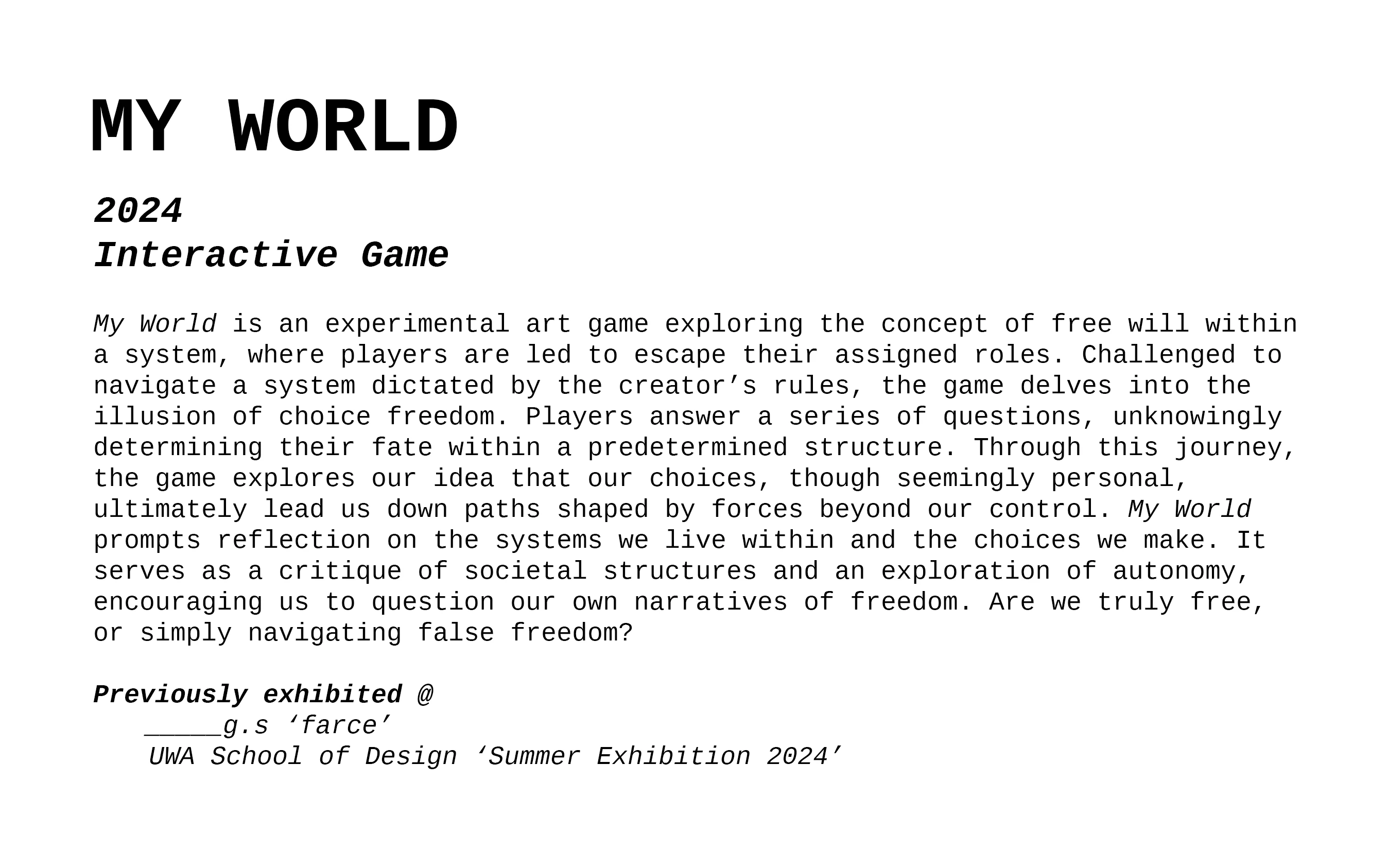 MY WORLD

2024
Interactive Game

My World is an experimental art game exploring the concept of free will within a system, where players are led to escape their assigned roles. Challenged to navigate a system dictated by the creator's rules, the game delves into the illusion of choice freedom. Players answer a series of questions, unknowingly determining their fate within a predetermined structure. Through this journey, the game explores our idea that our choices, though seemingly personal, ultimately lead us down paths shaped by forces beyond our control. My World prompts reflection on the systems we live within and the choices we make. It serves as a critique of societal structures and an exploration of autonomy, encouraging us to question our own narratives of freedom. Are we truly free, or simply navigating false freedom?

Previously exhibited @
____g.s 'farce'
UWA School of Design 'Summer Exhibition 2024'